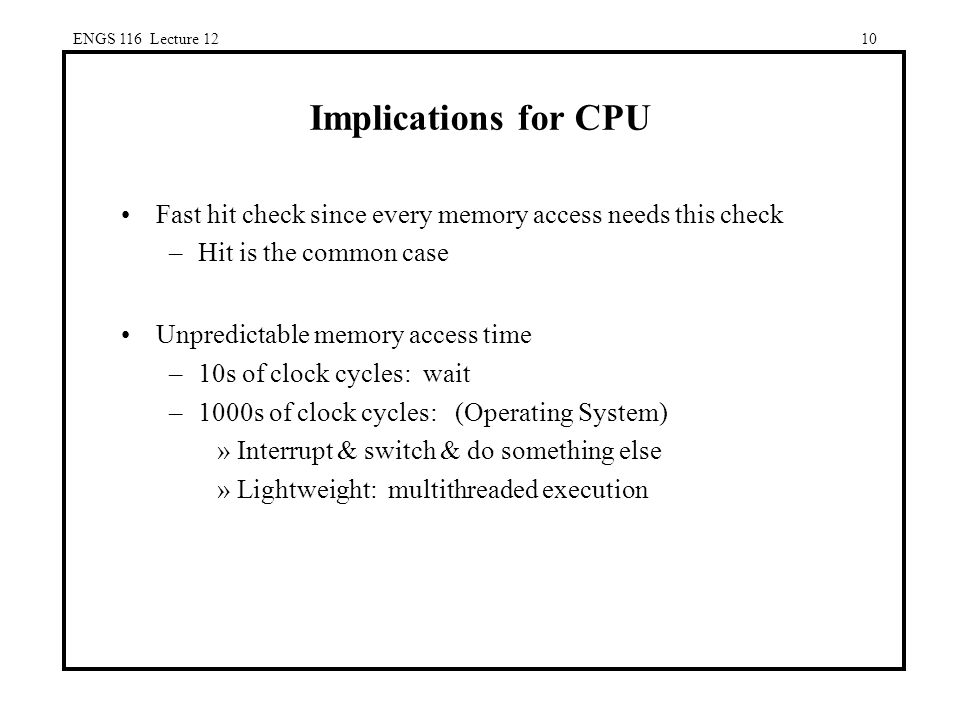 ENGS 116 Lecture 12

10

Implications for CPU

• Fast hit check since every memory access needs this check
– Hit is the common case

• Unpredictable memory access time
– 10s of clock cycles: wait
– 1000s of clock cycles: (Operating System)
» Interrupt & switch & do something else
» Lightweight: multithreaded execution